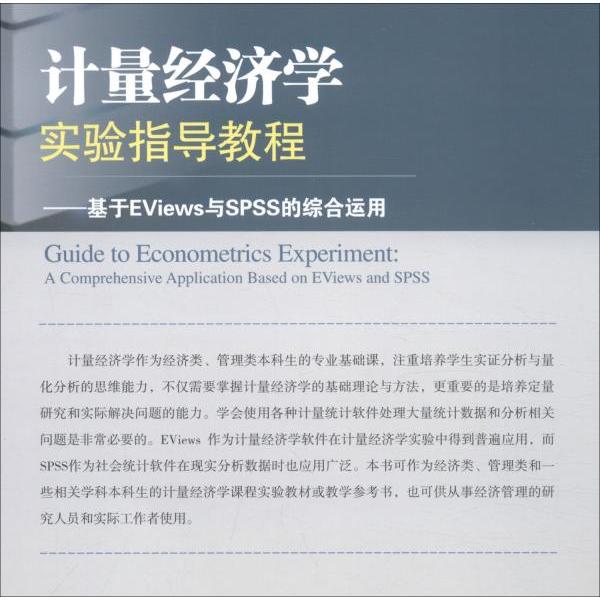 计量经济学
实验指导教程
——基于EViews与SPSS的综合运用

Guide to Econometrics Experiment:
A Comprehensive Application Based on EViews and SPSS

计量经济学作为经济类、管理类本科生的专业基础课，注重培养学生实证分析与量化分析的思维能力，不仅需要掌握计量经济学的基础理论与方法，更重要的是培养定量研究和实际解决问题的能力。学会使用各种计量统计软件处理大量统计数据和分析相关问题是非常必要的。EViews 作为计量经济学软件在计量经济学实验中得到普遍应用，而SPSS作为社会统计软件在现实分析数据时也应用广泛。本书可作为经济类、管理类和一些相关学科本科生的计量经济学课程实验教材或教学参考书，也可供从事经济管理的研究人员和实际工作者使用。